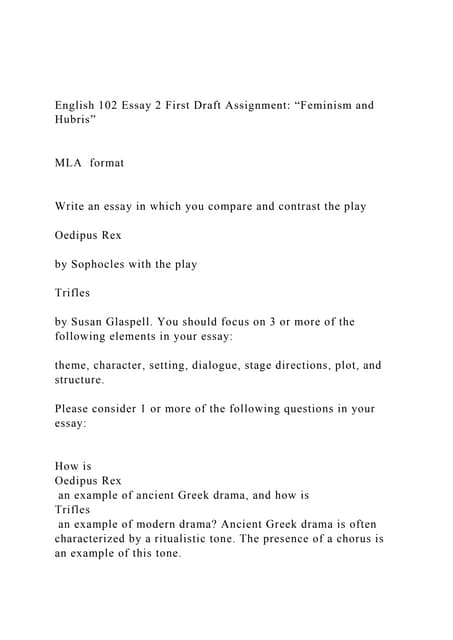 English 102 Essay 2 First Draft Assignment: "Feminism and Hubris"

MLA format

Write an essay in which you compare and contrast the play

Oedipus Rex

by Sophocles with the play

Trifles

by Susan Glaspell. You should focus on 3 or more of the following elements in your essay:

theme, character, setting, dialogue, stage directions, plot, and structure.

Please consider 1 or more of the following questions in your essay:

How is
Oedipus Rex
an example of ancient Greek drama, and how is
Trifles
an example of modern drama? Ancient Greek drama is often characterized by a ritualistic tone. The presence of a chorus is an example of this tone.